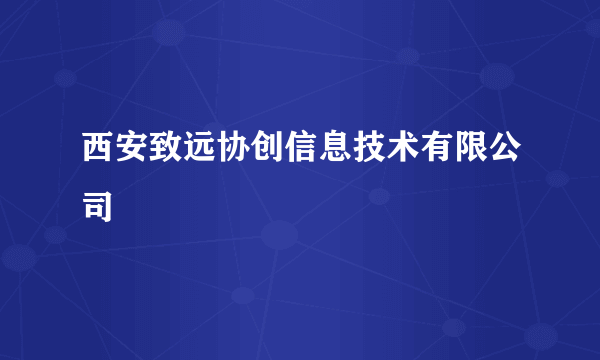 西安致远协创信息技术有限公司